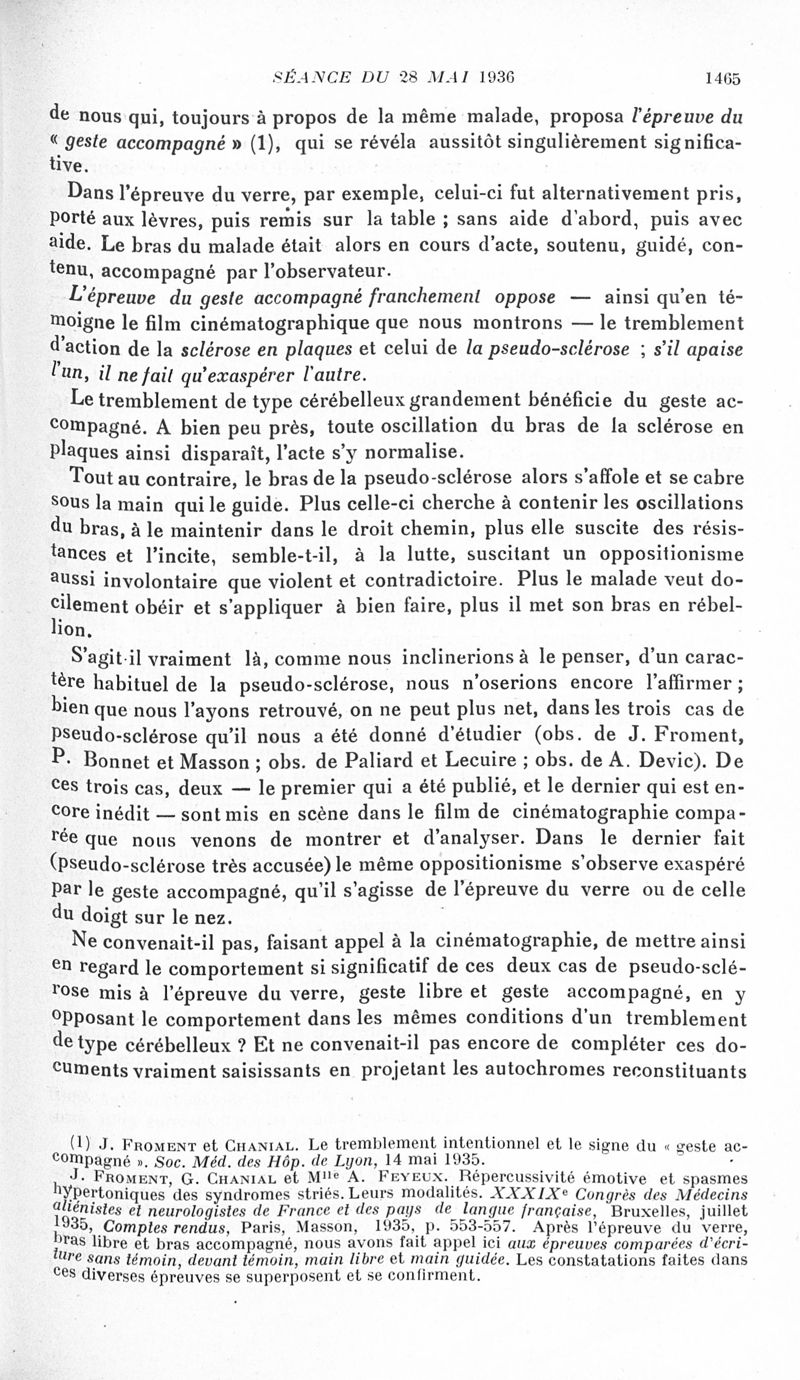 SÉANCE DU 28 MAI 1936 1465

de nous qui, toujours à propos de la même malade, proposa l'épreuve du « geste accompagné » (1), qui se révéla aussitôt singulièrement significative.

Dans l'épreuve du verre, par exemple, celui-ci fut alternativement pris, porté aux lèvres, puis remis sur la table ; sans aide d'abord, puis avec aide. Le bras du malade était alors en cours d'acte, soutenu, guidé, contenu, accompagné par l'observateur.

L'épreuve du geste accompagné franchement oppose — ainsi qu'en témoigne le film cinématographique que nous montrons — le tremblement d'action de la sclérose en plaques et celui de la pseudo-sclérose ; s'il apaise l'un, il ne fait qu'exaspérer l'autre.

Le tremblement de type cérébelleux grandement bénéficie du geste accompagné. A bien peu près, toute oscillation du bras de la sclérose en plaques ainsi disparaît, l'acte s'y normalise.

Tout au contraire, le bras de la pseudo-sclérose alors s'affole et se cabre sous la main qui le guide. Plus celle-ci cherche à contenir les oscillations du bras, à le maintenir dans le droit chemin, plus elle suscite des résistances et l'incite, semble-t-il, à la lutte, suscitant un oppositionisme aussi involontaire que violent et contradictoire. Plus le malade veut docilement obéir et s'appliquer à bien faire, plus il met son bras en rébellion.

S'agit-il vraiment là, comme nous inclinerions à le penser, d'un caractère habituel de la pseudo-sclérose, nous n'oserions encore l'affirmer ; bien que nous l'ayons retrouvé, on ne peut plus net, dans les trois cas de pseudo-sclérose qu'il nous a été donné d'étudier (obs. de J. Froment, P. Bonnet et Masson ; obs. de Paliard et Lecuire ; obs. de A. Devic). De ces trois cas, deux — le premier qui a été publié, et le dernier qui est encore inédit — sont mis en scène dans le film de cinématographie comparée que nous venons de montrer et d'analyser. Dans le dernier fait (pseudo-sclérose très accusée) le même oppositionisme s'observe exaspéré par le geste accompagné, qu'il s'agisse de l'épreuve du verre ou de celle du doigt sur le nez.

Ne convenait-il pas, faisant appel à la cinématographie, de mettre ainsi en regard le comportement si significatif de ces deux cas de pseudo-sclérose mis à l'épreuve du verre, geste libre et geste accompagné, en y opposant le comportement dans les mêmes conditions d'un tremblement de type cérébelleux ? Et ne convenait-il pas encore de compléter ces documents vraiment saisissants en projetant les autochromes reconstituants

(1) J. Froment et Chanial. Le tremblement intentionnel et le signe du « geste accompagné ». Soc. Méd. des Hôp. de Lyon, 14 mai 1935.
J. Froment, G. Chanial et Mlle A. Feyeux. Répercussivité émotive et spasmes hypertoniques des syndromes striés. Leurs modalités. XXXIXe Congrès des Médecins aliénistes et neurologistes de France et des pays de langue française, Bruxelles, juillet 1935, Comptes rendus, Paris, Masson, 1935, p. 553-557. Après l'épreuve du verre, bras libre et bras accompagné, nous avons fait appel ici aux épreuves comparées d'écriture sans témoin, devant témoin, main libre et main guidée. Les constatations faites dans ces diverses épreuves se superposent et se confirment.